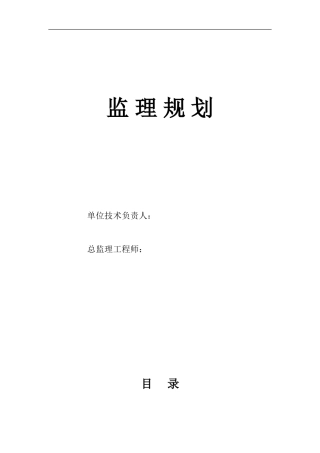 监理规划

单位技术负责人：

总监理工程师：

目 录